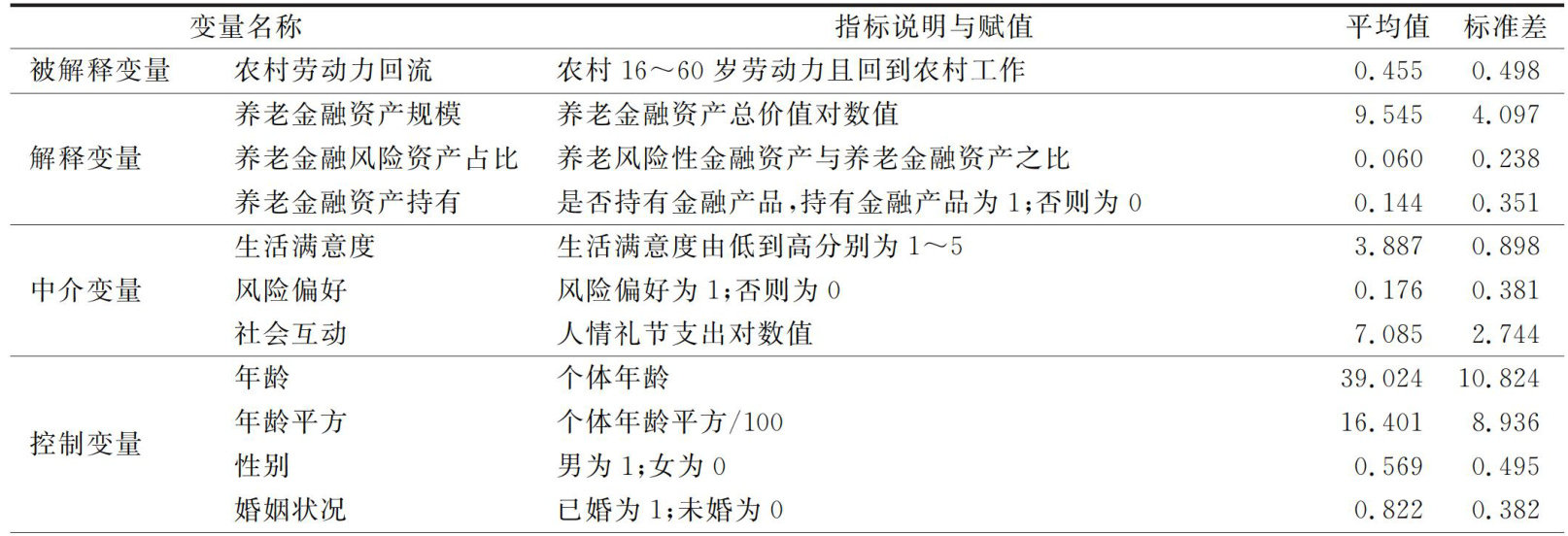 | 变量名称 |  | 指标说明与赋值 | 平均值 | 标准差 |
|---|---|---|---|---|
| 被解释变量 | 农村劳动力回流 | 农村16～60岁劳动力且回到农村工作 | 0.455 | 0.498 |
| 解释变量 | 养老金融资产规模 | 养老金融资产总价值对数值 | 9.545 | 4.097 |
|  | 养老金融风险资产占比 | 养老风险性金融资产与养老金融资产之比 | 0.060 | 0.238 |
|  | 养老金融资产持有 | 是否持有金融产品,持有金融产品为1;否则为0 | 0.144 | 0.351 |
| 中介变量 | 生活满意度 | 生活满意度由低到高分别为1～5 | 3.887 | 0.898 |
|  | 风险偏好 | 风险偏好为1;否则为0 | 0.176 | 0.381 |
|  | 社会互动 | 人情礼节支出对数值 | 7.085 | 2.744 |
| 控制变量 | 年龄 | 个体年龄 | 39.024 | 10.824 |
|  | 年龄平方 | 个体年龄平方/100 | 16.401 | 8.936 |
|  | 性别 | 男为1;女为0 | 0.569 | 0.495 |
|  | 婚姻状况 | 已婚为1;未婚为0 | 0.822 | 0.382 |